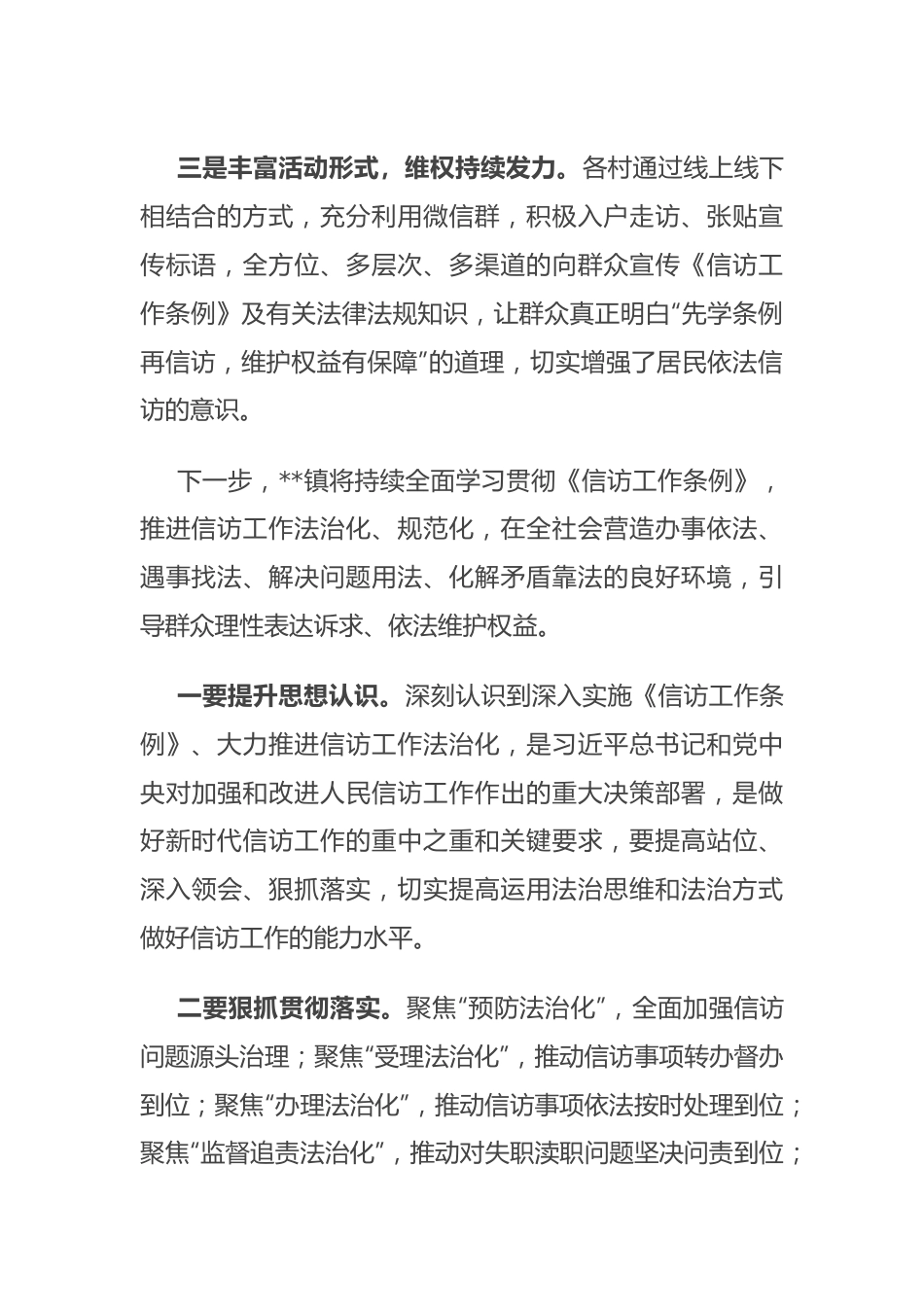 三是丰富活动形式，维权持续发力。各村通过线上线下相结合的方式，充分利用微信群，积极入户走访、张贴宣传标语，全方位、多层次、多渠道的向群众宣传《信访工作条例》及有关法律法规知识，让群众真正明白“先学条例再信访，维护权益有保障”的道理，切实增强了居民依法信访的意识。

下一步，**镇将持续全面学习贯彻《信访工作条例》，推进信访工作法治化、规范化，在全社会营造办事依法、遇事找法、解决问题用法、化解矛盾靠法的良好环境，引导群众理性表达诉求、依法维护权益。

一要提升思想认识。深刻认识到深入实施《信访工作条例》、大力推进信访工作法治化，是习近平总书记和党中央对加强和改进人民信访工作作出的重大决策部署，是做好新时代信访工作的重中之重和关键要求，要提高站位、深入领会、狠抓落实，切实提高运用法治思维和法治方式做好信访工作的能力水平。

二要狠抓贯彻落实。聚焦“预防法治化”，全面加强信访问题源头治理；聚焦“受理法治化”，推动信访事项转办督办到位；聚焦“办理法治化”，推动信访事项依法按时处理到位；聚焦“监督追责法治化”，推动对失职渎职问题坚决问责到位；